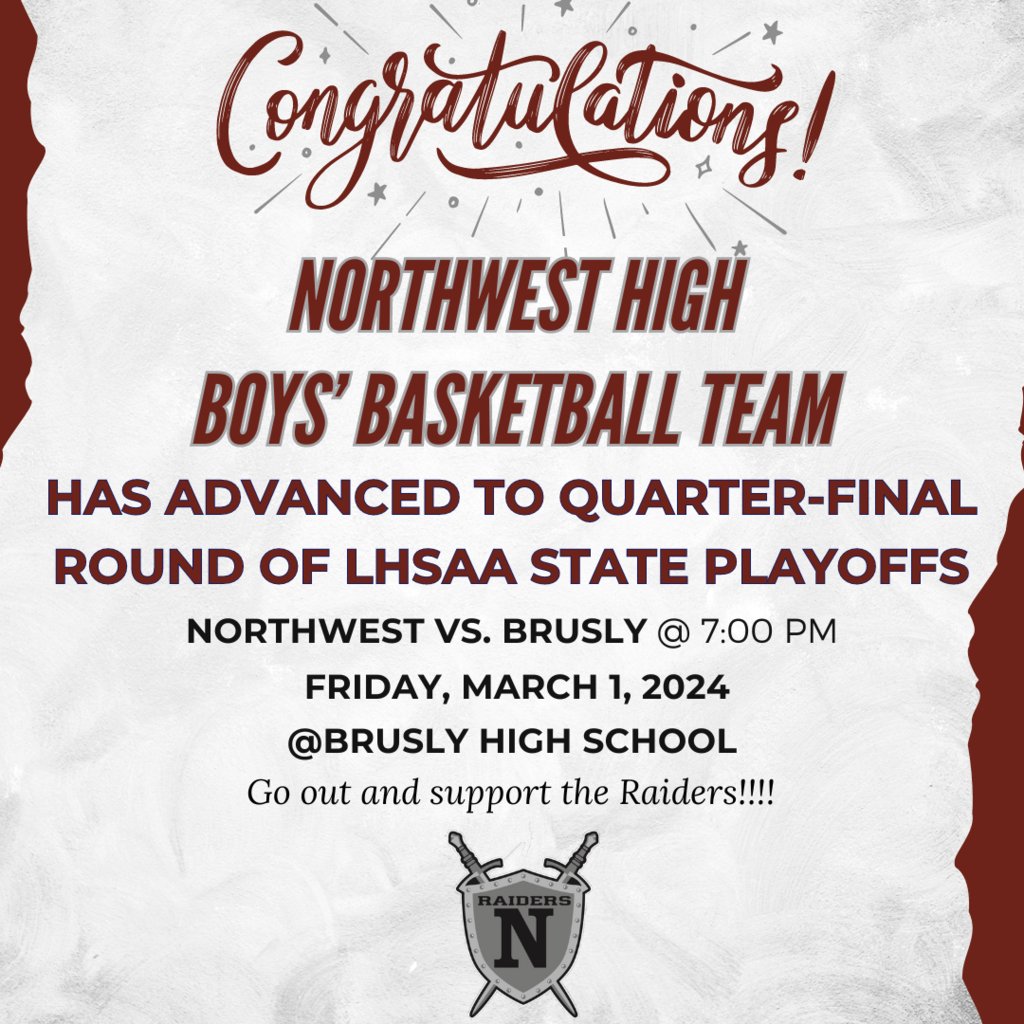 Congratulations!

NORTHWEST HIGH BOYS' BASKETBALL TEAM

HAS ADVANCED TO QUARTER-FINAL ROUND OF LHSAA STATE PLAYOFFS

NORTHWEST VS. BRUSLY @ 7:00 PM

FRIDAY, MARCH 1, 2024

@BRUSLY HIGH SCHOOL

Go out and support the Raiders!!!!

RAIDERS

N